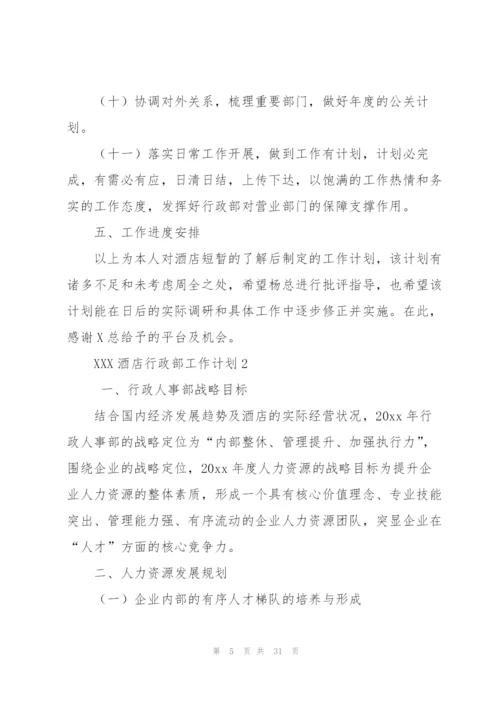 （十）协调对外关系，梳理重要部门，做好年度的公关计划。

（十一）落实日常工作开展，做到工作有计划，计划必完成，有需必有应，日清日结，上传下达，以饱满的工作热情和务实的工作态度，发挥好行政部对营业部门的保障支撑作用。

五、工作进度安排

以上为本人对酒店短暂的了解后制定的工作计划，该计划有诸多不足和未考虑周全之处，希望杨总进行批评指导，也希望该计划能在日后的实际调研和具体工作中逐步修正并实施。在此，感谢X总给予的平台及机会。

XXX酒店行政部工作计划2

一、行政人事部战略目标

结合国内经济发展趋势及酒店的实际经营状况，20xx年行政人事部的战略定位为“内部整休、管理提升、加强执行力”，围绕企业的战略定位，20xx年度人力资源的战略目标为提升企业人力资源的整体素质，形成一个具有核心价值理念、专业技能突出、管理能力强、有序流动的企业人力资源团队，突显企业在“人才”方面的核心竞争力。

二、人力资源发展规划

（一）企业内部的有序人才梯队的培养与形成

第 5 页 共 31 页